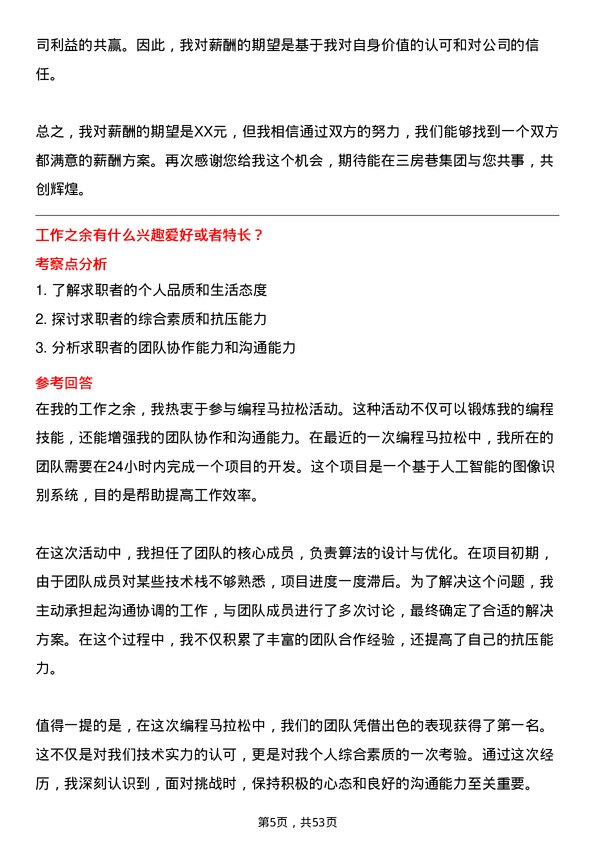 司利益的共赢。因此，我对薪酬的期望是基于我对自身价值的认可和对公司的信任。

总之，我对薪酬的期望是XX元，但我相信通过双方的努力，我们能够找到一个双方都满意的薪酬方案。再次感谢您给我这个机会，期待能在三房巷集团与您共事，共创辉煌。

工作之余有什么兴趣爱好或者特长？

考察点分析

1. 了解求职者的个人品质和生活态度
2. 探讨求职者的综合素质和抗压能力
3. 分析求职者的团队协作能力和沟通能力

参考回答

在我的工作之余，我热衷于参与编程马拉松活动。这种活动不仅可以锻炼我的编程技能，还能增强我的团队协作和沟通能力。在最近的一次编程马拉松中，我所在的团队需要在24小时内完成一个项目的开发。这个项目是一个基于人工智能的图像识别系统，目的是帮助提高工作效率。

在这次活动中，我担任了团队的核心成员，负责算法的设计与优化。在项目初期，由于团队成员对某些技术栈不够熟悉，项目进度一度滞后。为了解决这个问题，我主动承担起沟通协调的工作，与团队成员进行了多次讨论，最终确定了合适的解决方案。在这个过程中，我不仅积累了丰富的团队合作经验，还提高了自己的抗压能力。

值得一提的是，在这次编程马拉松中，我们的团队凭借出色的表现获得了第一名。这不仅是对我们技术实力的认可，更是对我个人综合素质的一次考验。通过这次经历，我深刻认识到，面对挑战时，保持积极的心态和良好的沟通能力至关重要。

第5页，共53页